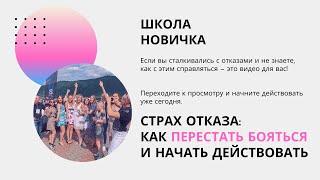 ШКОЛА
НОВИЧКА

Если вы сталкивались с отказами и не знаете, как с этим справляться – это видео для вас!

Переходите к просмотру и начните действовать уже сегодня.

СТРАХ ОТКАЗА:
КАК ПЕРЕСТАТЬ БОЯТЬСЯ
И НАЧАТЬ ДЕЙСТВОВАТЬ